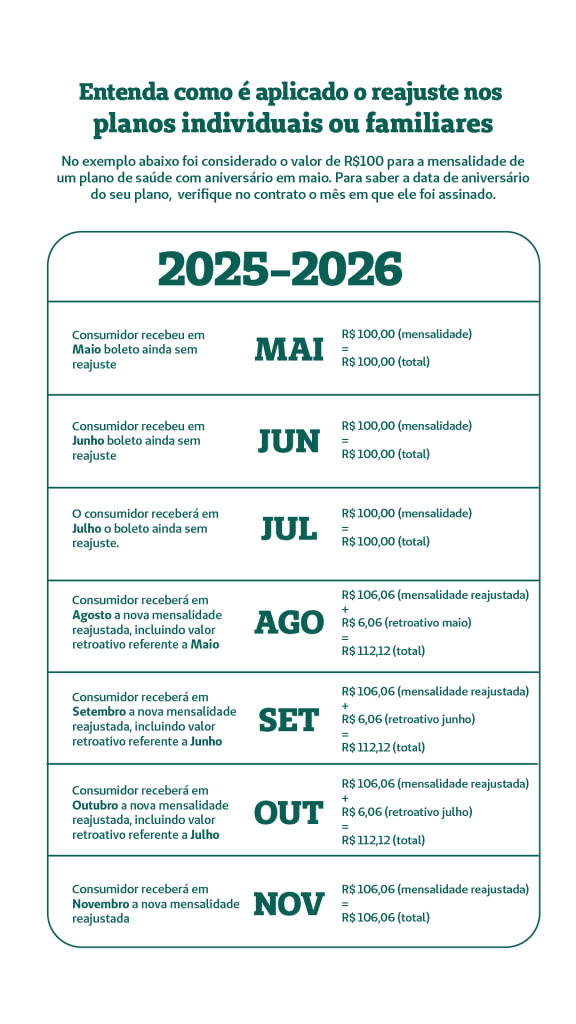 Entenda como é aplicado o reajuste nos planos individuais ou familiares

No exemplo abaixo foi considerado o valor de R$100 para a mensalidade de um plano de saúde com aniversário em maio. Para saber a data de aniversário do seu plano, verifique no contrato o mês em que ele foi assinado.

2025-2026

| | | |
|---|---|---|
| Consumidor recebeu em Maio boleto ainda sem reajuste | MAI | R$ 100,00 (mensalidade) = R$ 100,00 (total) |
| Consumidor recebeu em Junho boleto ainda sem reajuste | JUN | R$ 100,00 (mensalidade) = R$ 100,00 (total) |
| O consumidor receberá em Julho o boleto ainda sem reajuste. | JUL | R$ 100,00 (mensalidade) = R$ 100,00 (total) |
| Consumidor receberá em Agosto a nova mensalidade reajustada, incluindo valor retroativo referente a Maio | AGO | R$ 106,06 (mensalidade reajustada) + R$ 6,06 (retroativo maio) = R$ 112,12 (total) |
| Consumidor receberá em Setembro a nova mensalidade reajustada, incluindo valor retroativo referente a Junho | SET | R$ 106,06 (mensalidade reajustada) + R$ 6,06 (retroativo junho) = R$ 112,12 (total) |
| Consumidor receberá em Outubro a nova mensalidade reajustada, incluindo valor retroativo referente a Julho | OUT | R$ 106,06 (mensalidade reajustada) + R$ 6,06 (retroativo julho) = R$ 112,12 (total) |
| Consumidor receberá em Novembro a nova mensalidade reajustada | NOV | R$ 106,06 (mensalidade reajustada) = R$ 106,06 (total) |